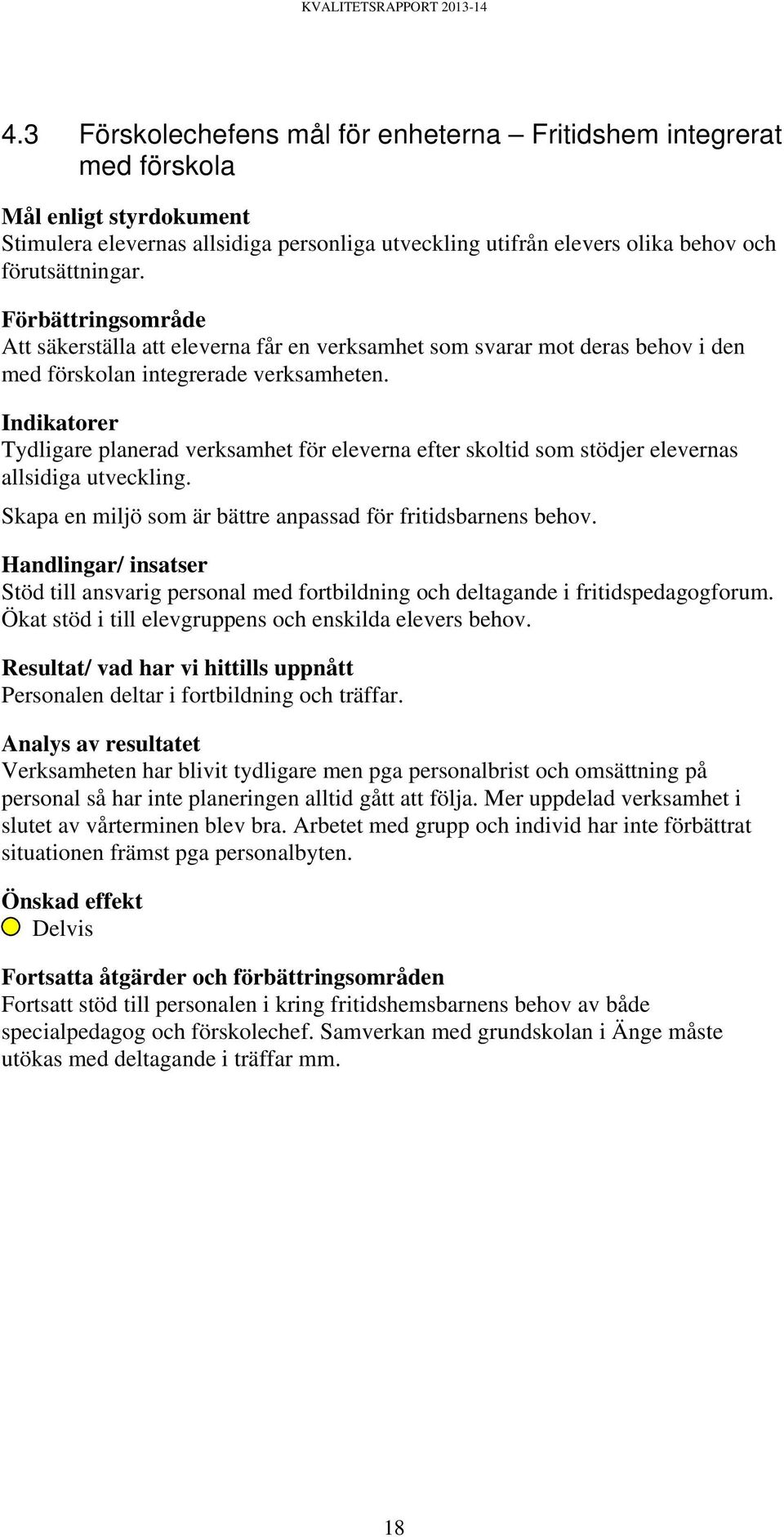 KVALITETSRAPPORT 2013-14

4.3 Förskolechefens mål för enheterna – Fritidshem integrerat med förskola

Mål enligt styrdokument
Stimulera elevernas allsidiga personliga utveckling utifrån elevers olika behov och förutsättningar.

Förbättringsområde
Att säkerställa att eleverna får en verksamhet som svarar mot deras behov i den med förskolan integrerade verksamheten.

Indikatorer
Tydligare planerad verksamhet för eleverna efter skoltid som stödjer elevernas allsidiga utveckling.

Skapa en miljö som är bättre anpassad för fritidsbarnens behov.

Handlingar/ insatser
Stöd till ansvarig personal med fortbildning och deltagande i fritidspedagogforum. Ökat stöd i till elevgruppens och enskilda elevers behov.

Resultat/ vad har vi hittills uppnått
Personalen deltar i fortbildning och träffar.

Analys av resultatet
Verksamheten har blivit tydligare men pga personalbrist och omsättning på personal så har inte planeringen alltid gått att följa. Mer uppdelad verksamhet i slutet av vårterminen blev bra. Arbetet med grupp och individ har inte förbättrat situationen främst pga personalbyten.

Önskad effekt
Delvis

Fortsatta åtgärder och förbättringsområden
Fortsatt stöd till personalen i kring fritidshemsbarnens behov av både specialpedagog och förskolechef. Samverkan med grundskolan i Änge måste utökas med deltagande i träffar mm.

18